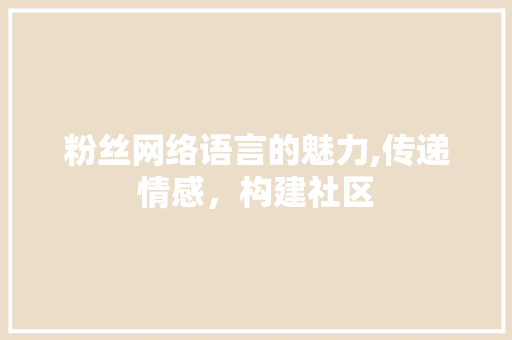 粉丝网络语言的魅力,传递情感，构建社区